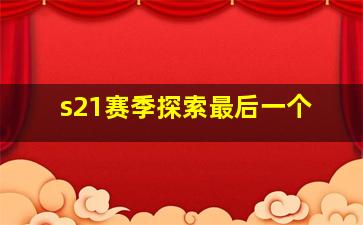 s21赛季探索最后一个